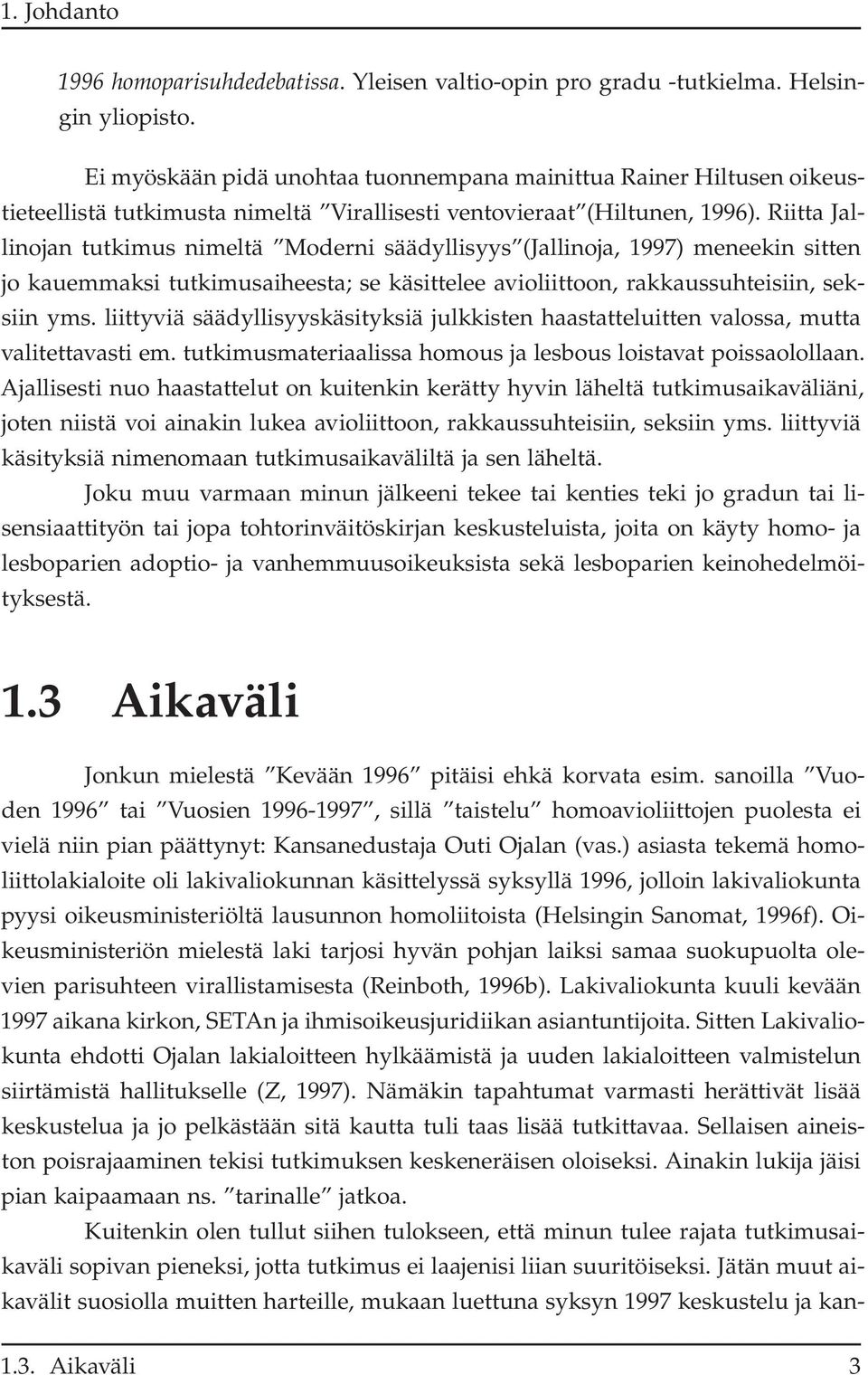 1. Johdanto

1996 homoparisuhdedebatissa. Yleisen valtio-opin pro gradu -tutkielma. Helsingin yliopisto.

Ei myöskään pidä unohtaa tuonnempana mainittua Rainer Hiltusen oikeustieteellistä tutkimusta nimeltä ”Virallisesti ventovieraat”(Hiltunen, 1996). Riitta Jallinojan tutkimus nimeltä ”Moderni säädyllisyys”(Jallinoja, 1997) meneekin sitten jo kauemmaksi tutkimusaiheesta; se käsittelee avioliittoon, rakkaussuhteisiin, seksiin yms. liittyviä säädyllisyyskäsityksiä julkkisten haastatteluitten valossa, mutta valitettavasti em. tutkimusmateriaalissa homous ja lesbous loistavat poissaolollaan. Ajallisesti nuo haastattelut on kuitenkin kerätty hyvin läheltä tutkimusaikaväliäni, joten niistä voi ainakin lukea avioliittoon, rakkaussuhteisiin, seksiin yms. liittyviä käsityksiä nimenomaan tutkimusaikaväliltä ja sen läheltä.

Joku muu varmaan minun jälkeeni tekee tai kenties teki jo gradun tai lisensiaattityön tai jopa tohtorinväitöskirjan keskusteluista, joita on käyty homo- ja lesboparien adoptio- ja vanhemmuusoikeuksista sekä lesboparien keinohedelmöityksestä.

1.3 Aikaväli

Jonkun mielestä ”Kevään 1996” pitäisi ehkä korvata esim. sanoilla ”Vuoden 1996” tai ”Vuosien 1996-1997”, sillä ”taistelu” homoavioliittojen puolesta ei vielä niin pian päättynyt: Kansanedustaja Outi Ojalan (vas.) asiasta tekemä homoliittolakialoite oli lakivaliokunnan käsittelyssä syksyllä 1996, jolloin lakivaliokunta pyysi oikeusministeriöltä lausunnon homoliitoista (Helsingin Sanomat, 1996f). Oikeusministeriön mielestä laki tarjosi hyvän pohjan laiksi samaa suokupuolta olevien parisuhteen virallistamisesta (Reinboth, 1996b). Lakivaliokunta kuuli kevään 1997 aikana kirkon, SETAn ja ihmisoikeusjuridiikan asiantuntijoita. Sitten Lakivaliokunta ehdotti Ojalan lakialoitteen hylkäämistä ja uuden lakialoitteen valmistelun siirtämistä hallitukselle (Z, 1997). Nämäkin tapahtumat varmasti herättivät lisää keskustelua ja jo pelkästään sitä kautta tuli taas lisää tutkittavaa. Sellaisen aineiston poisrajaaminen tekisi tutkimuksen keskeneräisen oloiseksi. Ainakin lukija jäisi pian kaipaamaan ns. ”tarinalle” jatkoa.

Kuitenkin olen tullut siihen tulokseen, että minun tulee rajata tutkimusaikaväli sopivan pieneksi, jotta tutkimus ei laajenisi liian suuritöiseksi. Jätän muut aikavälit suosiolla muitten harteille, mukaan luettuna syksyn 1997 keskustelu ja kan-

1.3. Aikaväli 3